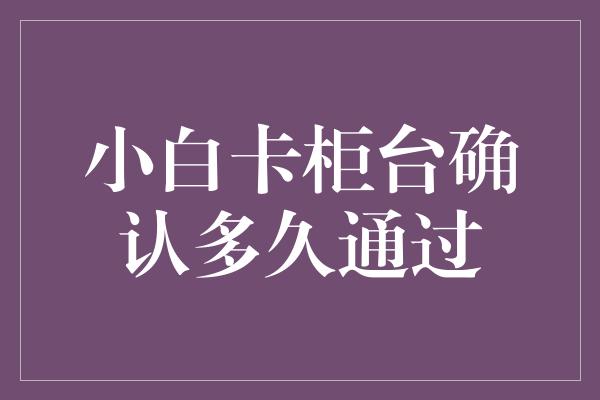 小白卡柜台确认多久通过